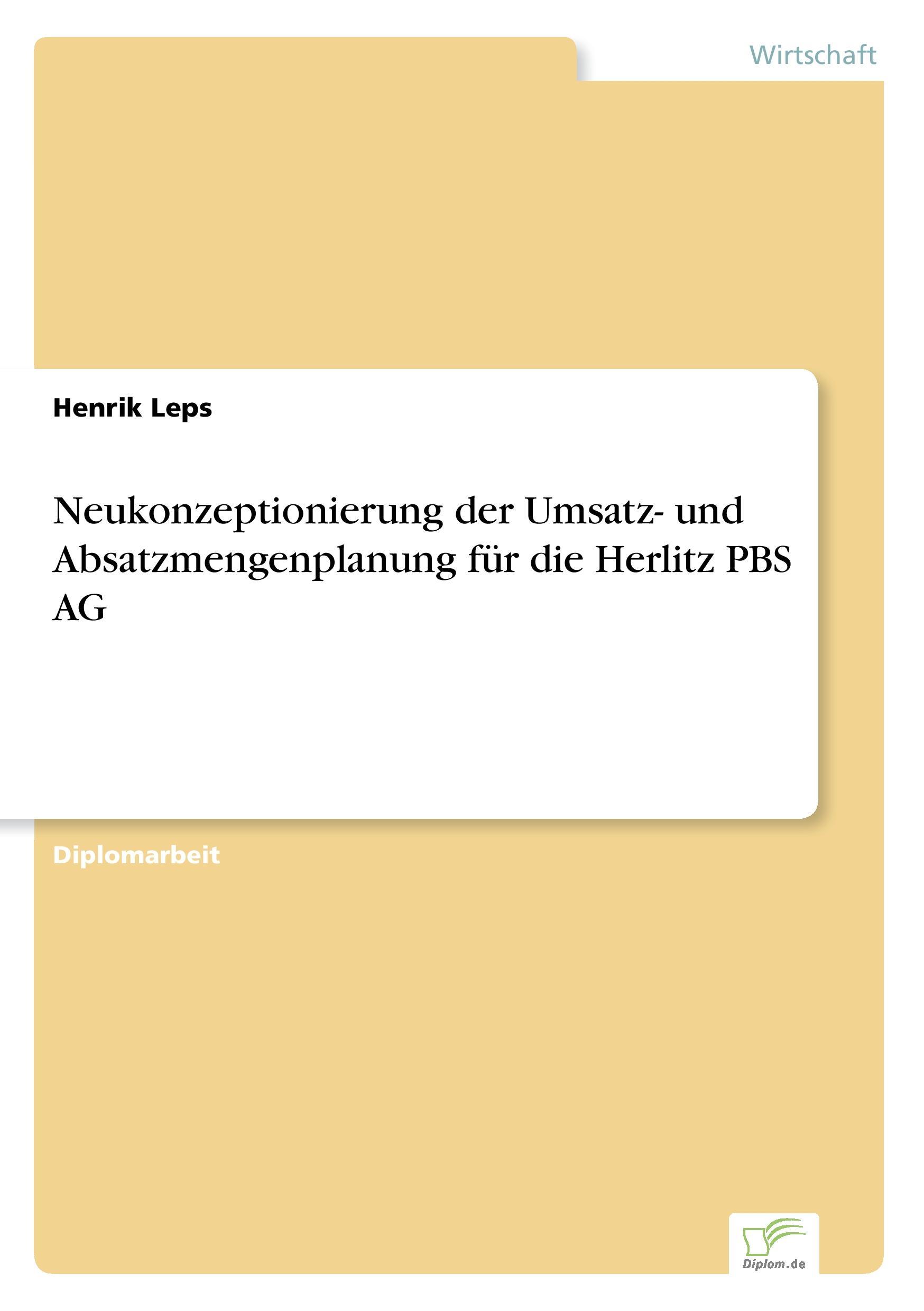 Wirtschaft

Henrik Leps

Neukonzeptionierung der Umsatz- und Absatzmengenplanung für die Herlitz PBS AG

Diplomarbeit

Diplom.de